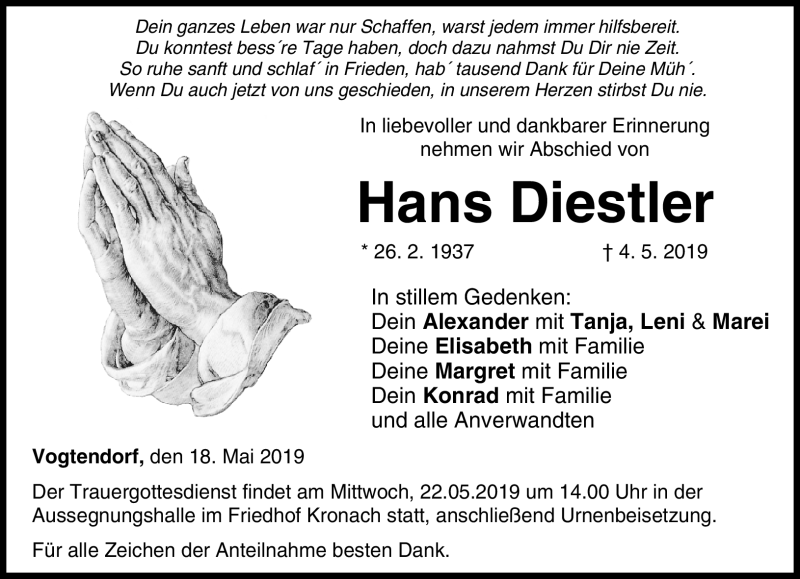 Dein ganzes Leben war nur Schaffen, warst jedem immer hilfsbereit.
Du konntest bess´re Tage haben, doch dazu nahmst Du Dir nie Zeit.
So ruhe sanft und schlaf´ in Frieden, hab´ tausend Dank für Deine Müh´.
Wenn Du auch jetzt von uns geschieden, in unserem Herzen stirbst Du nie.

In liebevoller und dankbarer Erinnerung
nehmen wir Abschied von

Hans Diestler

* 26. 2. 1937 † 4. 5. 2019

In stillem Gedenken:
Dein Alexander mit Tanja, Leni & Marei
Deine Elisabeth mit Familie
Deine Margret mit Familie
Dein Konrad mit Familie
und alle Anverwandten

Vogtendorf, den 18. Mai 2019

Der Trauergottesdienst findet am Mittwoch, 22.05.2019 um 14.00 Uhr in der Aussegnungshalle im Friedhof Kronach statt, anschließend Urnenbeisetzung.

Für alle Zeichen der Anteilnahme besten Dank.